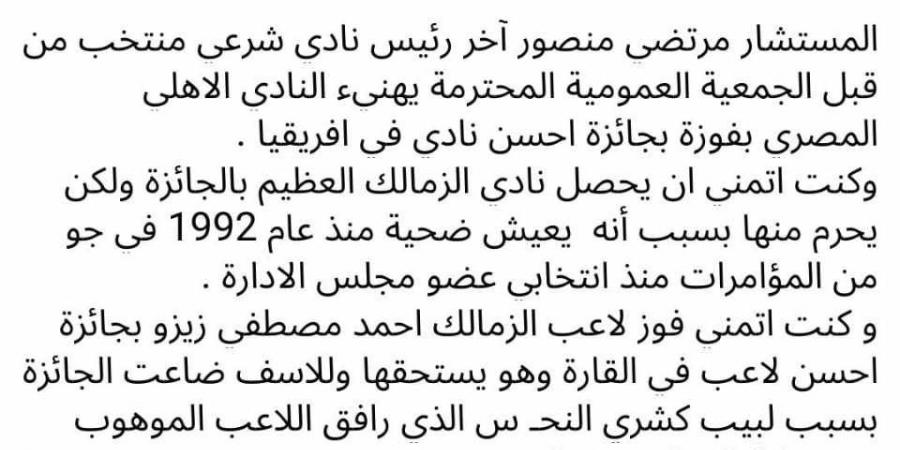 المستشار مرتضي منصور آخر رئيس نادي شرعي منتخب من قبل الجمعية العمومية المحترمة يهنيء النادي الاهلي المصري بفوزة بجائزة احسن نادي في افريقيا .
وكنت اتمني ان يحصل نادي الزمالك العظيم بالجائزة ولكن يحرم منها بسبب أنه يعيش ضحية منذ عام 1992 في جو من المؤامرات منذ انتخابي عضو مجلس الادارة .
و كنت اتمني فوز لاعب الزمالك احمد مصطفي زيزو بجائزة احسن لاعب في القارة وهو يستحقها وللاسف ضاعت الجائزة بسبب لبيب كشري النحـ س الذي رافق اللاعب الموهوب